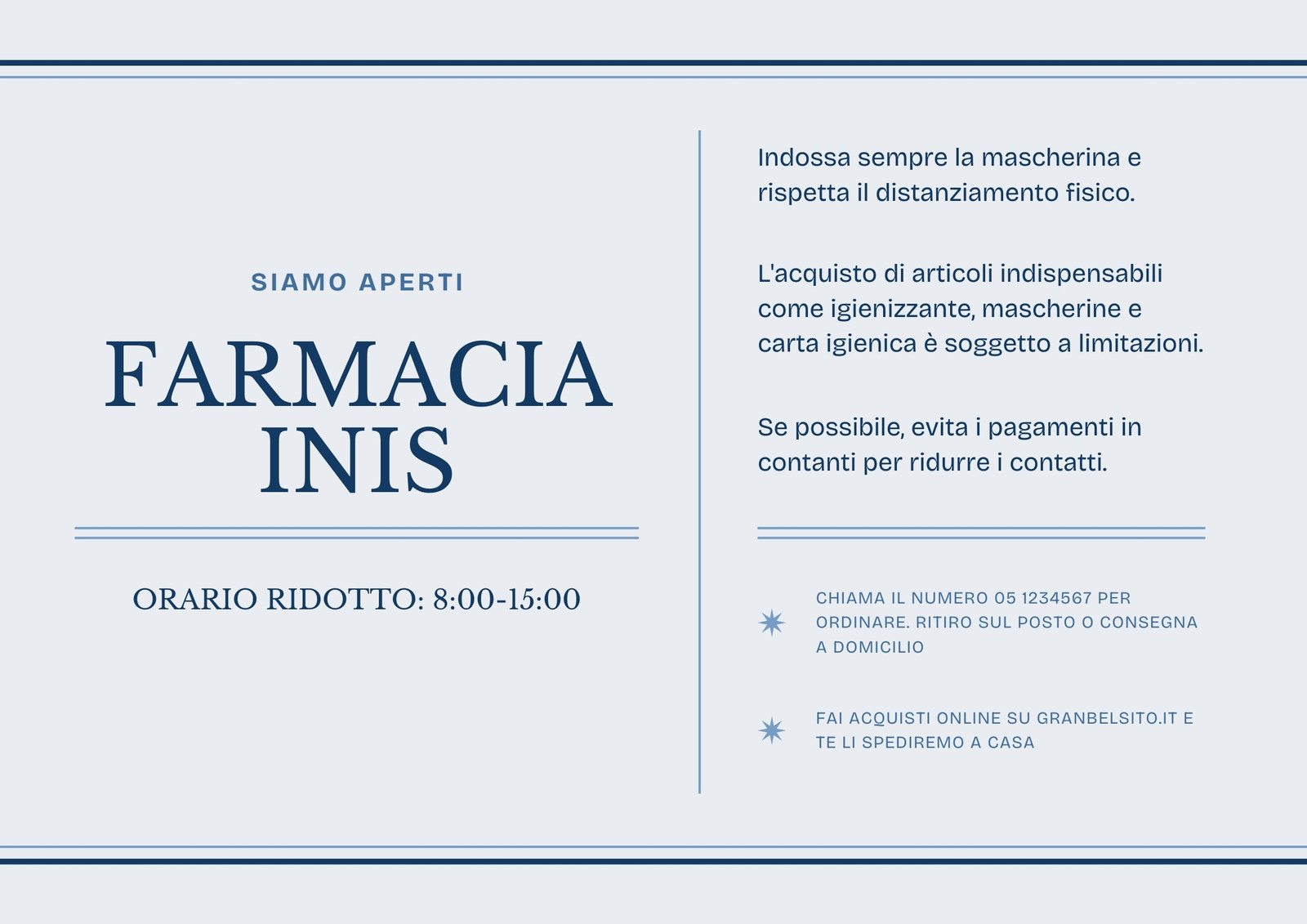 SIAMO APERTI

FARMACIA
INIS

ORARIO RIDOTTO: 8:00-15:00

Indossa sempre la mascherina e rispetta il distanziamento fisico.

L'acquisto di articoli indispensabili come igienizzante, mascherine e carta igienica è soggetto a limitazioni.

Se possibile, evita i pagamenti in contanti per ridurre i contatti.

CHIAMA IL NUMERO 05 1234567 PER ORDINARE. RITIRO SUL POSTO O CONSEGNA A DOMICILIO

FAI ACQUISTI ONLINE SU GRANBELSITO.IT E TE LI SPEDIREMO A CASA